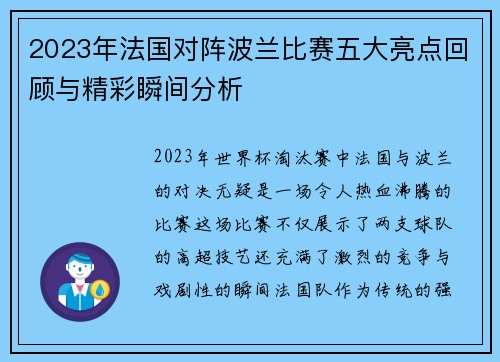 2023年法国对阵波兰比赛五大亮点回顾与精彩瞬间分析

2023年世界杯淘汰赛中法国与波兰的对决无疑是一场令人热血沸腾的比赛这场比赛不仅展示了两支球队的高超技艺还充满了激烈的竞争与戏剧性的瞬间法国队作为传统的强